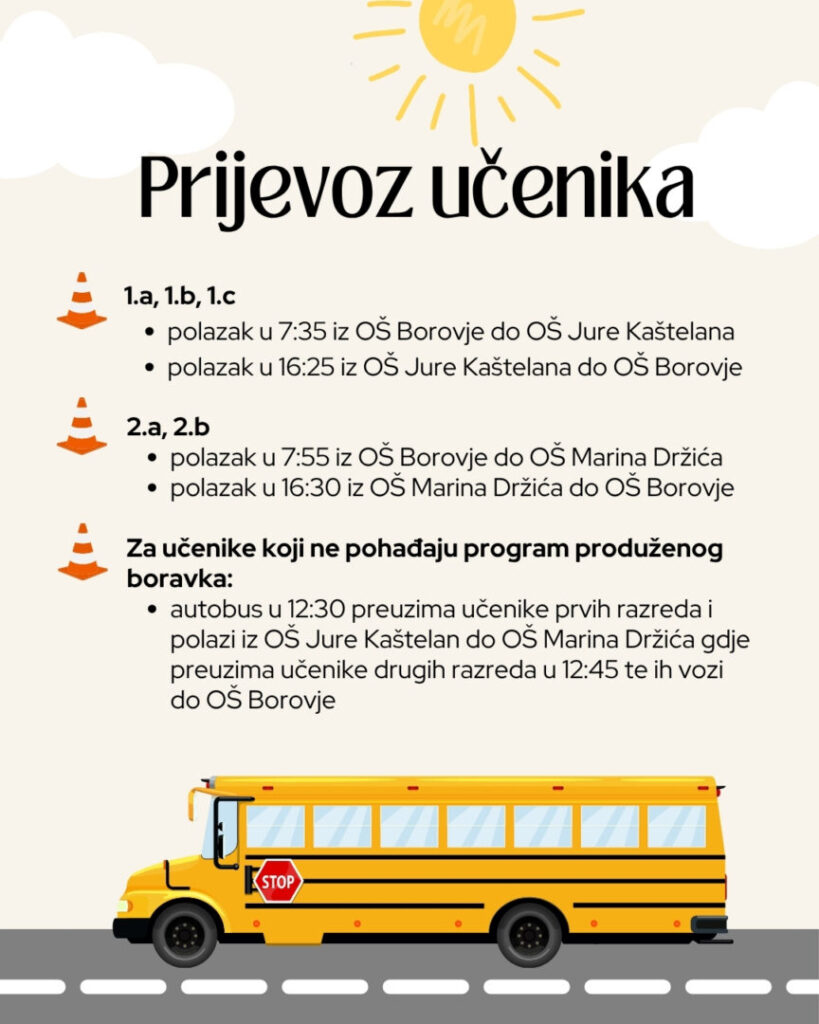 Prijevoz učenika

1.a, 1.b, 1.c
• polazak u 7:35 iz OŠ Borovje do OŠ Jure Kaštelana
• polazak u 16:25 iz OŠ Jure Kaštelana do OŠ Borovje

2.a, 2.b
• polazak u 7:55 iz OŠ Borovje do OŠ Marina Držića
• polazak u 16:30 iz OŠ Marina Držića do OŠ Borovje

Za učenike koji ne pohađaju program produženog boravka:
• autobus u 12:30 preuzima učenike prvih razreda i polazi iz OŠ Jure Kaštelan do OŠ Marina Držića gdje preuzima učenike drugih razreda u 12:45 te ih vozi do OŠ Borovje

STOP